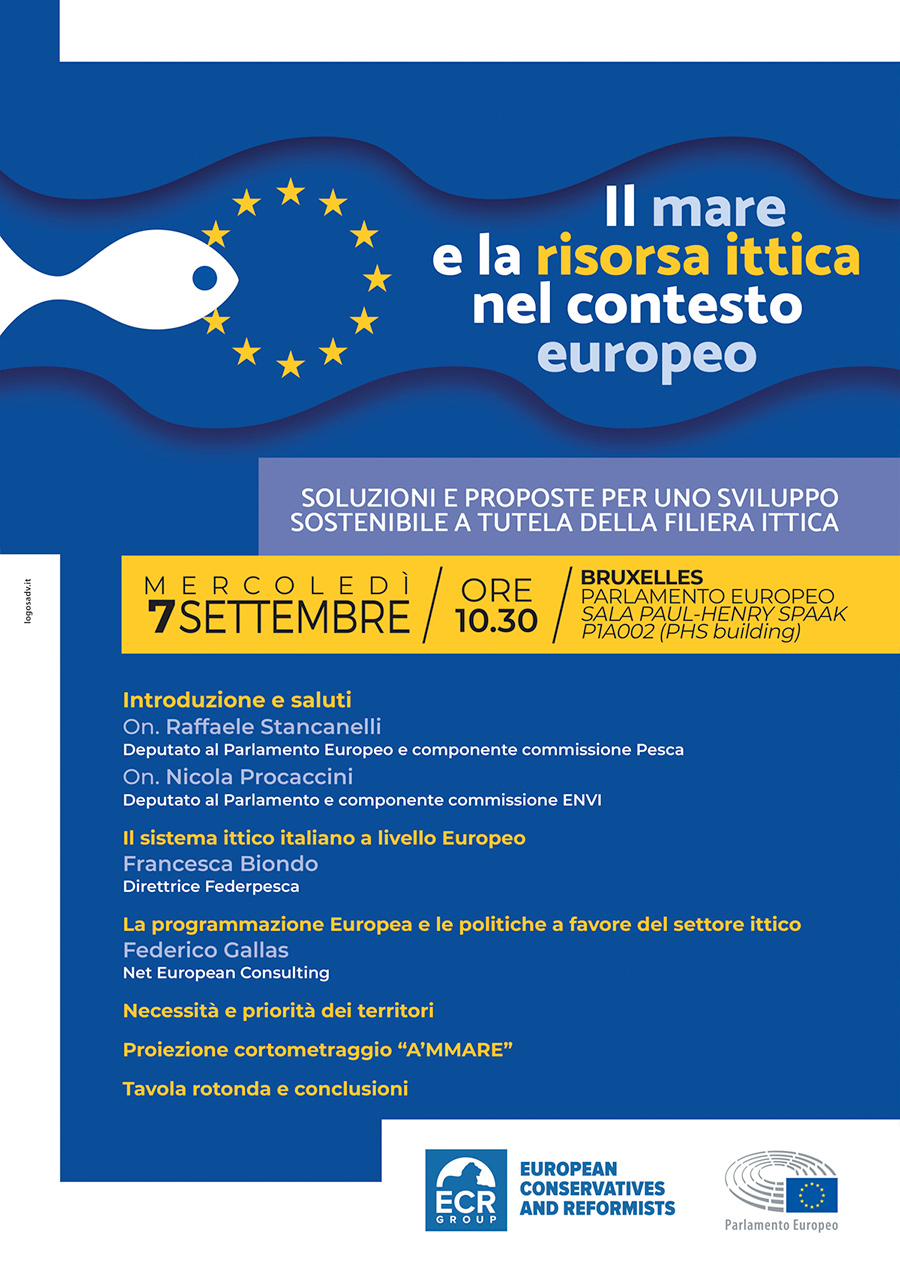 Il mare e la risorsa ittica nel contesto europeo

SOLUZIONI E PROPOSTE PER UNO SVILUPPO SOSTENIBILE A TUTELA DELLA FILIERA ITTICA

logosadv.it

MERCOLEDÌ 7 SETTEMBRE / ORE 10.30 / BRUXELLES PARLAMENTO EUROPEO SALA PAUL-HENRY SPAAK P1A002 (PHS building)

Introduzione e saluti
On. Raffaele Stancanelli
Deputato al Parlamento Europeo e componente commissione Pesca
On. Nicola Procaccini
Deputato al Parlamento e componente commissione ENVI

Il sistema ittico italiano a livello Europeo
Francesca Biondo
Direttrice Federpesca

La programmazione Europea e le politiche a favore del settore ittico
Federico Gallas
Net European Consulting

Necessità e priorità dei territori

Proiezione cortometraggio "A'MMARE"

Tavola rotonda e conclusioni

ECR GROUP
EUROPEAN CONSERVATIVES AND REFORMISTS

Parlamento Europeo